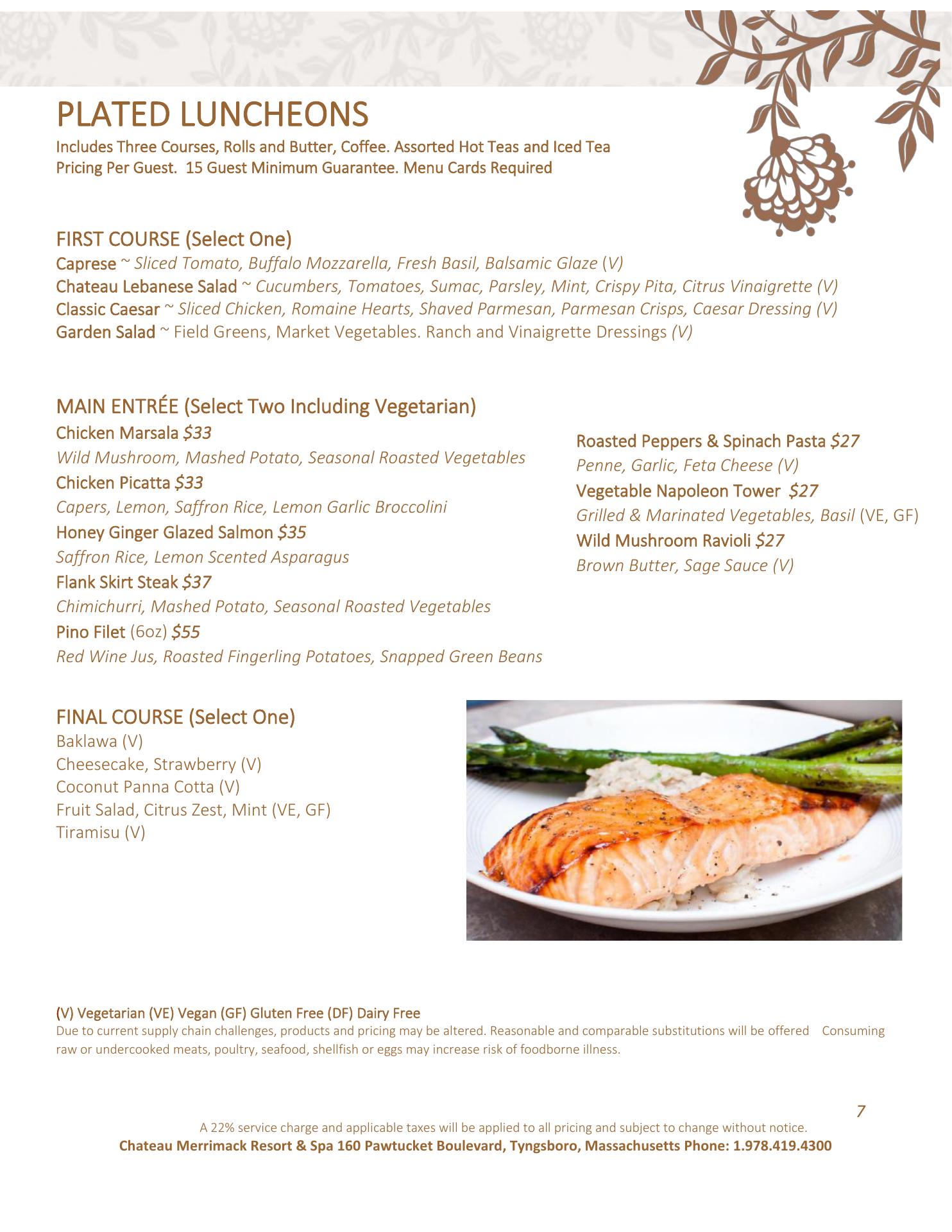 PLATED LUNCHEONS
Includes Three Courses, Rolls and Butter, Coffee. Assorted Hot Teas and Iced Tea
Pricing Per Guest. 15 Guest Minimum Guarantee. Menu Cards Required

FIRST COURSE (Select One)
Caprese ~ Sliced Tomato, Buffalo Mozzarella, Fresh Basil, Balsamic Glaze (V)
Chateau Lebanese Salad ~ Cucumbers, Tomatoes, Sumac, Parsley, Mint, Crispy Pita, Citrus Vinaigrette (V)
Classic Caesar ~ Sliced Chicken, Romaine Hearts, Shaved Parmesan, Parmesan Crisps, Caesar Dressing (V)
Garden Salad ~ Field Greens, Market Vegetables. Ranch and Vinaigrette Dressings (V)

MAIN ENTRÉE (Select Two Including Vegetarian)
Chicken Marsala $33
Wild Mushroom, Mashed Potato, Seasonal Roasted Vegetables
Chicken Picatta $33
Capers, Lemon, Saffron Rice, Lemon Garlic Broccolini
Honey Ginger Glazed Salmon $35
Saffron Rice, Lemon Scented Asparagus
Flank Skirt Steak $37
Chimichurri, Mashed Potato, Seasonal Roasted Vegetables
Pino Filet (6oz) $55
Red Wine Jus, Roasted Fingerling Potatoes, Snapped Green Beans

Roasted Peppers & Spinach Pasta $27
Penne, Garlic, Feta Cheese (V)
Vegetable Napoleon Tower $27
Grilled & Marinated Vegetables, Basil (VE, GF)
Wild Mushroom Ravioli $27
Brown Butter, Sage Sauce (V)

FINAL COURSE (Select One)
Baklawa (V)
Cheesecake, Strawberry (V)
Coconut Panna Cotta (V)
Fruit Salad, Citrus Zest, Mint (VE, GF)
Tiramisu (V)

(V) Vegetarian (VE) Vegan (GF) Gluten Free (DF) Dairy Free
Due to current supply chain challenges, products and pricing may be altered. Reasonable and comparable substitutions will be offered Consuming raw or undercooked meats, poultry, seafood, shellfish or eggs may increase risk of foodborne illness.

7
A 22% service charge and applicable taxes will be applied to all pricing and subject to change without notice.
Chateau Merrimack Resort & Spa 160 Pawtucket Boulevard, Tyngsboro, Massachusetts Phone: 1.978.419.4300